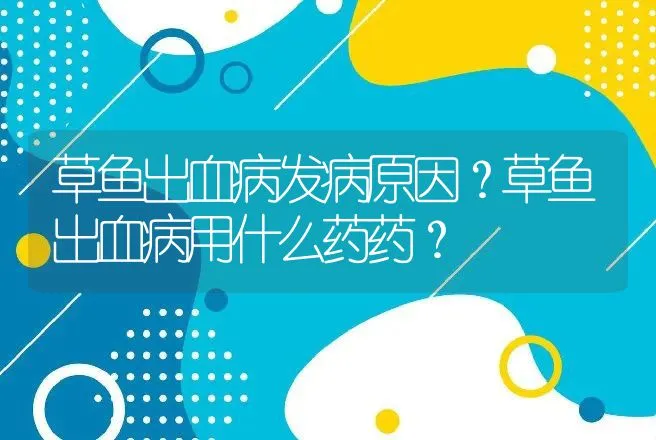 草鱼出血病发病原因？草鱼出血病用什么药药？